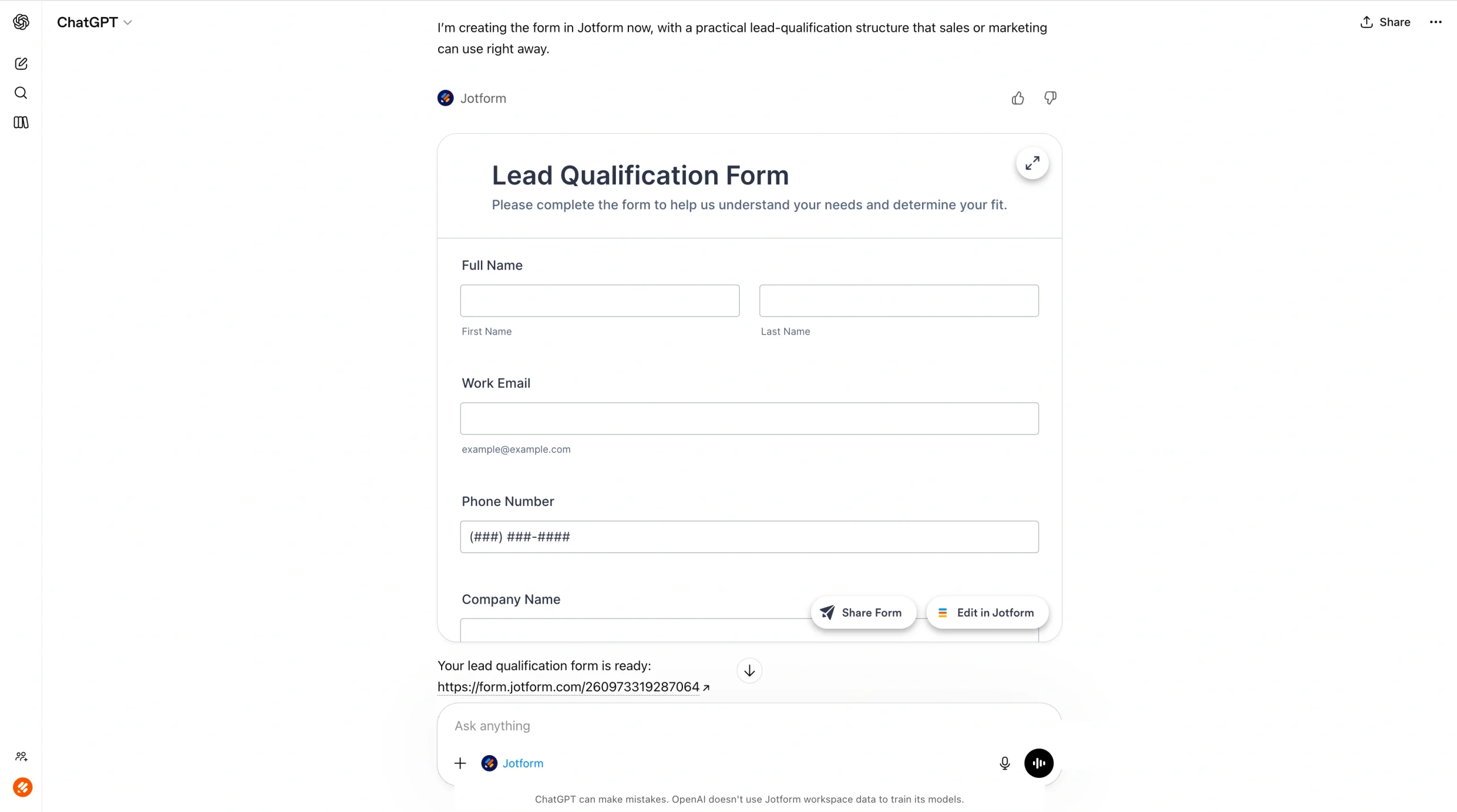 ChatGPT

Share

I'm creating the form in Jotform now, with a practical lead-qualification structure that sales or marketing can use right away.

Jotform

Lead Qualification Form

Please complete the form to help us understand your needs and determine your fit.

Full Name

First Name

Last Name

Work Email

example@example.com

Phone Number

(###) ###-####

Company Name

Share Form

Edit in Jotform

Your lead qualification form is ready:
https://form.jotform.com/260973319287064

Ask anything

Jotform

ChatGPT can make mistakes. OpenAI doesn't use Jotform workspace data to train its models.